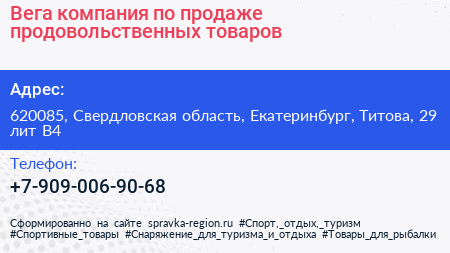 Вега компания по продаже продовольственных товаров

Адрес:

620085, Свердловская область, Екатеринбург, Титова, 29 лит В4

Телефон:

+7-909-006-90-68

Сформированно на сайте spravka-region.ru #Спорт,_отдых,_туризм #Спортивные_товары #Снаряжение_для_туризма_и_отдыха #Товары_для_рыбалки